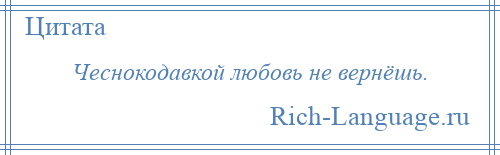 Цитата

Чеснокодавкой любовь не вернёшь.

Rich-Language.ru